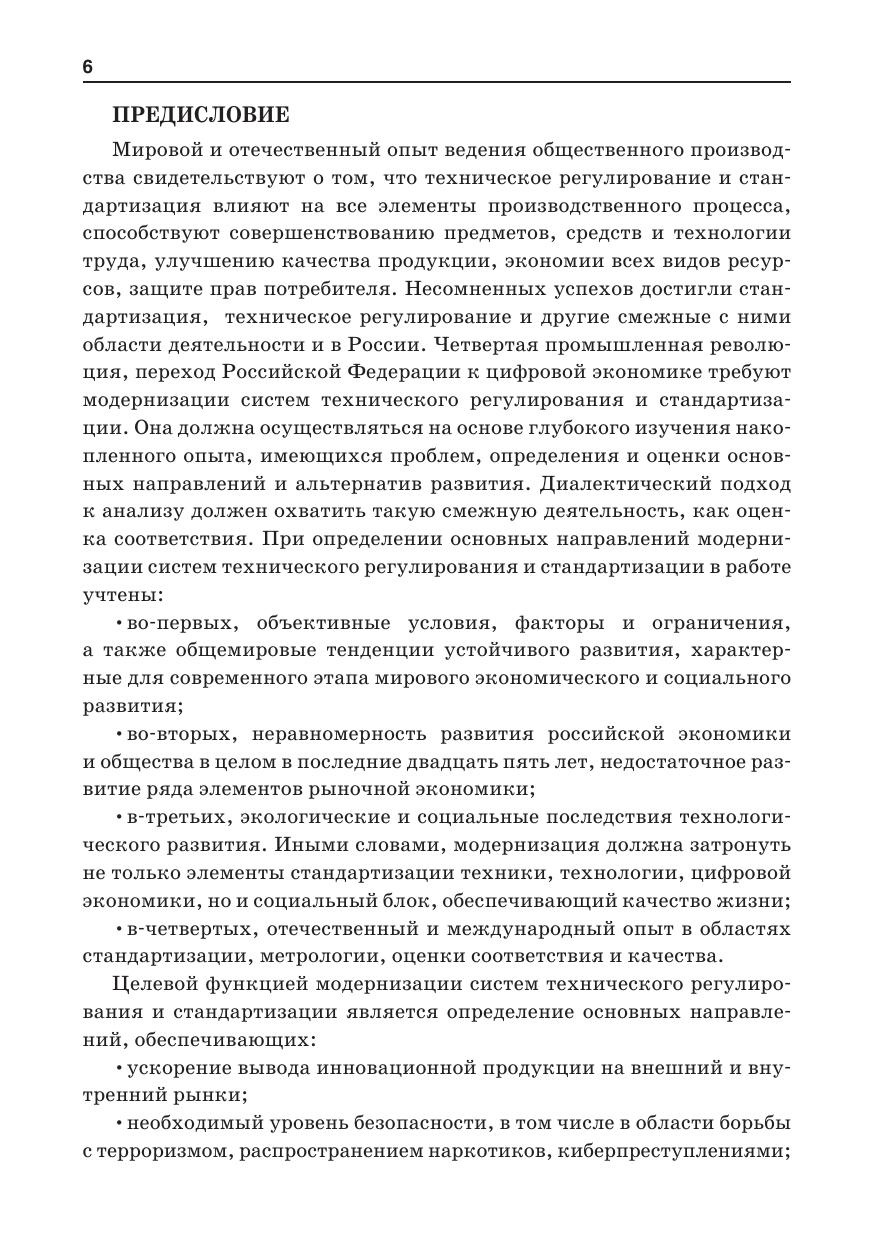 6

ПРЕДИСЛОВИЕ

Мировой и отечественный опыт ведения общественного производства свидетельствуют о том, что техническое регулирование и стандартизация влияют на все элементы производственного процесса, способствуют совершенствованию предметов, средств и технологии труда, улучшению качества продукции, экономии всех видов ресурсов, защите прав потребителя. Несомненных успехов достигли стандартизация, техническое регулирование и другие смежные с ними области деятельности и в России. Четвертая промышленная революция, переход Российской Федерации к цифровой экономике требуют модернизации систем технического регулирования и стандартизации. Она должна осуществляться на основе глубокого изучения накопленного опыта, имеющихся проблем, определения и оценки основных направлений и альтернатив развития. Диалектический подход к анализу должен охватить такую смежную деятельность, как оценка соответствия. При определении основных направлений модернизации систем технического регулирования и стандартизации в работе учтены:

• во-первых, объективные условия, факторы и ограничения, а также общемировые тенденции устойчивого развития, характерные для современного этапа мирового экономического и социального развития;

• во-вторых, неравномерность развития российской экономики и общества в целом в последние двадцать пять лет, недостаточное развитие ряда элементов рыночной экономики;

• в-третьих, экологические и социальные последствия технологического развития. Иными словами, модернизация должна затронуть не только элементы стандартизации техники, технологии, цифровой экономики, но и социальный блок, обеспечивающий качество жизни;

• в-четвертых, отечественный и международный опыт в областях стандартизации, метрологии, оценки соответствия и качества.

Целевой функцией модернизации систем технического регулирования и стандартизации является определение основных направлений, обеспечивающих:

• ускорение вывода инновационной продукции на внешний и внутренний рынки;

• необходимый уровень безопасности, в том числе в области борьбы с терроризмом, распространением наркотиков, киберпреступлениями;